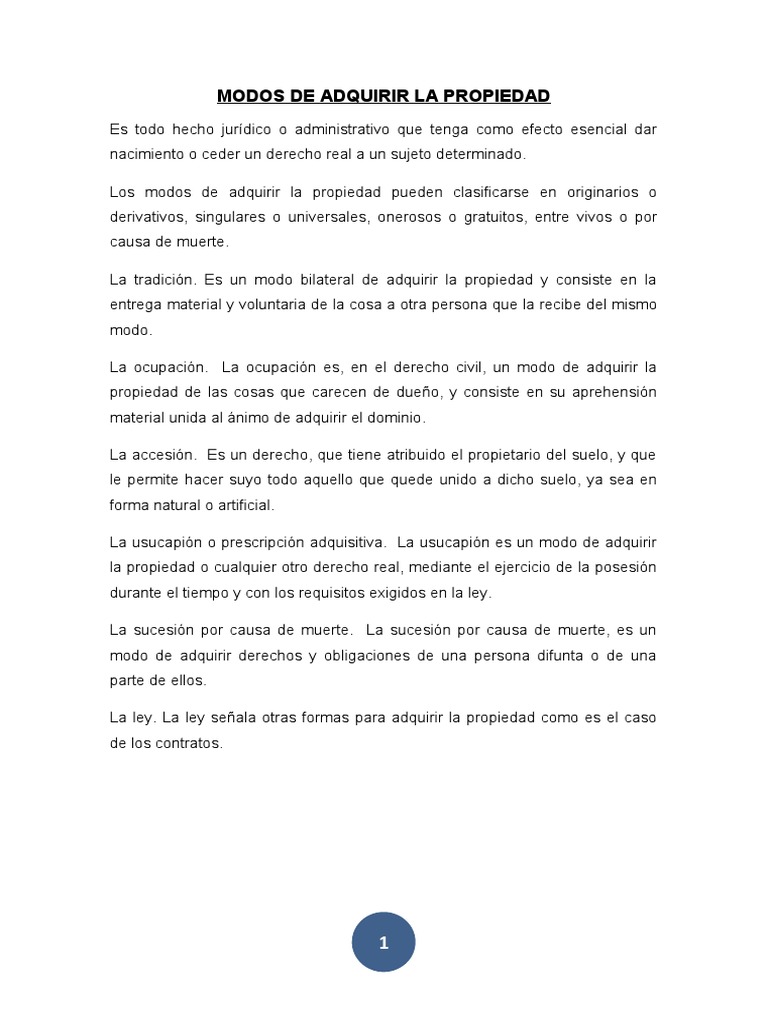 MODOS DE ADQUIRIR LA PROPIEDAD

Es todo hecho jurídico o administrativo que tenga como efecto esencial dar nacimiento o ceder un derecho real a un sujeto determinado.

Los modos de adquirir la propiedad pueden clasificarse en originarios o derivativos, singulares o universales, onerosos o gratuitos, entre vivos o por causa de muerte.

La tradición. Es un modo bilateral de adquirir la propiedad y consiste en la entrega material y voluntaria de la cosa a otra persona que la recibe del mismo modo.

La ocupación. La ocupación es, en el derecho civil, un modo de adquirir la propiedad de las cosas que carecen de dueño, y consiste en su aprehensión material unida al ánimo de adquirir el dominio.

La accesión. Es un derecho, que tiene atribuido el propietario del suelo, y que le permite hacer suyo todo aquello que quede unido a dicho suelo, ya sea en forma natural o artificial.

La usucapión o prescripción adquisitiva. La usucapión es un modo de adquirir la propiedad o cualquier otro derecho real, mediante el ejercicio de la posesión durante el tiempo y con los requisitos exigidos en la ley.

La sucesión por causa de muerte. La sucesión por causa de muerte, es un modo de adquirir derechos y obligaciones de una persona difunta o de una parte de ellos.

La ley. La ley señala otras formas para adquirir la propiedad como es el caso de los contratos.

1